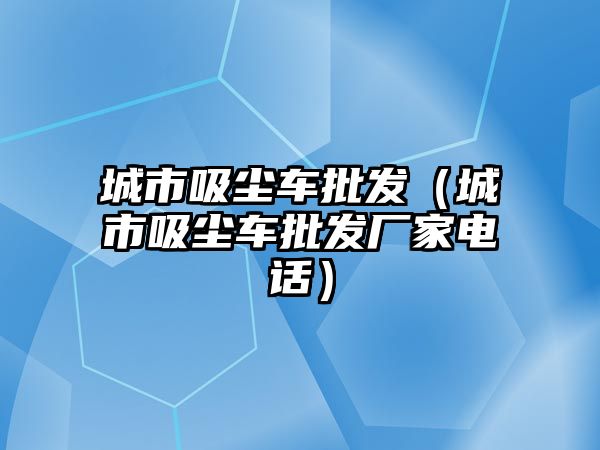 城市吸尘车批发（城市吸尘车批发厂家电话）